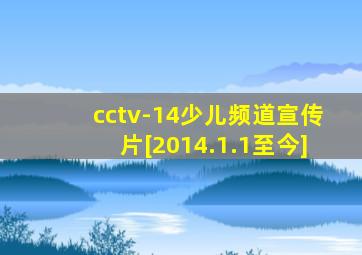 cctv-14少儿频道宣传片[2014.1.1至今]